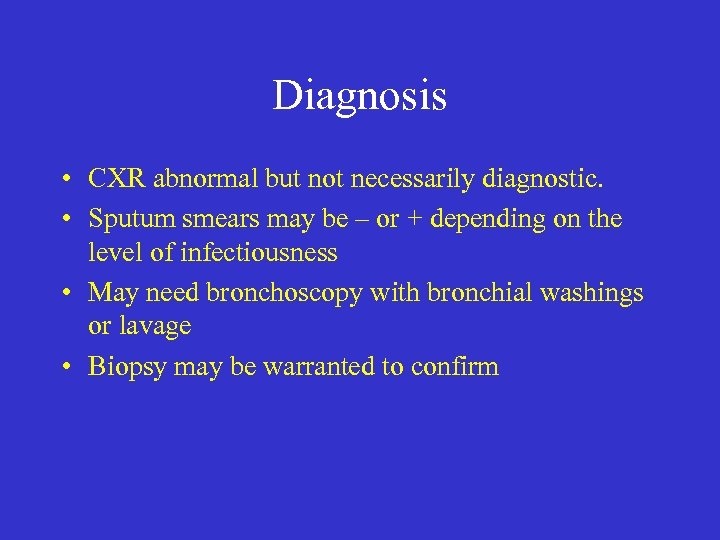 Diagnosis

• CXR abnormal but not necessarily diagnostic.
• Sputum smears may be – or + depending on the level of infectiousness
• May need bronchoscopy with bronchial washings or lavage
• Biopsy may be warranted to confirm